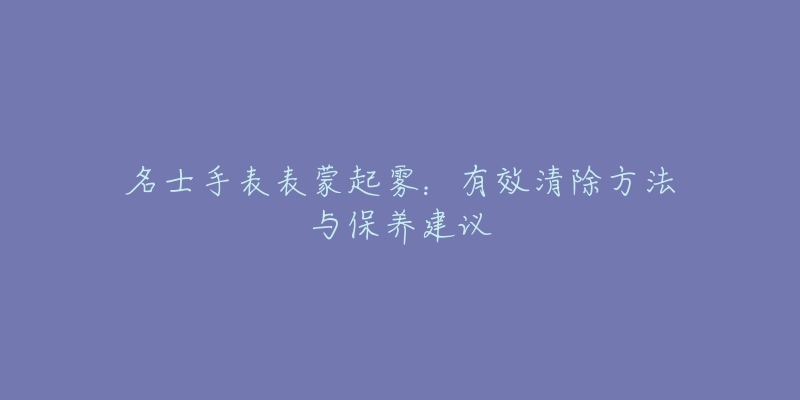 名士手表表蒙起雾：有效清除方法与保养建议